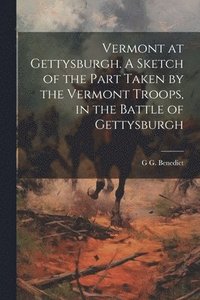 Vermont at Gettysburgh. A Sketch of the Part Taken by the Vermont Troops, in the Battle of Gettysburgh

G G. Benedict